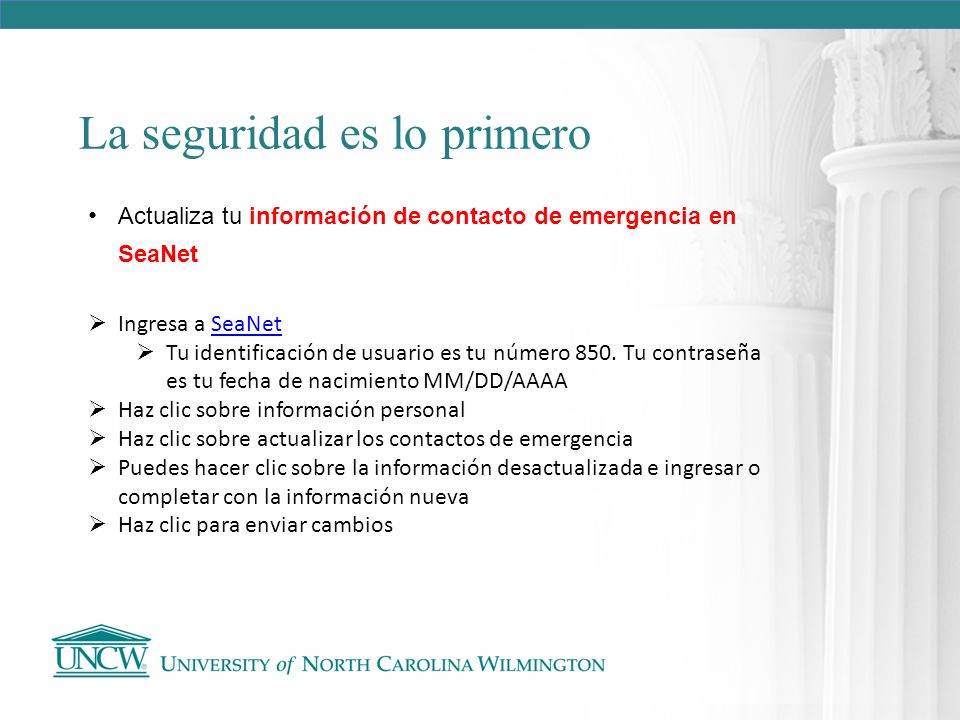 La seguridad es lo primero

• Actualiza tu información de contacto de emergencia en SeaNet

➢ Ingresa a SeaNet
  ➢ Tu identificación de usuario es tu número 850. Tu contraseña es tu fecha de nacimiento MM/DD/AAAA
➢ Haz clic sobre información personal
➢ Haz clic sobre actualizar los contactos de emergencia
➢ Puedes hacer clic sobre la información desactualizada e ingresar o completar con la información nueva
➢ Haz clic para enviar cambios

UNCW UNIVERSITY of NORTH CAROLINA WILMINGTON